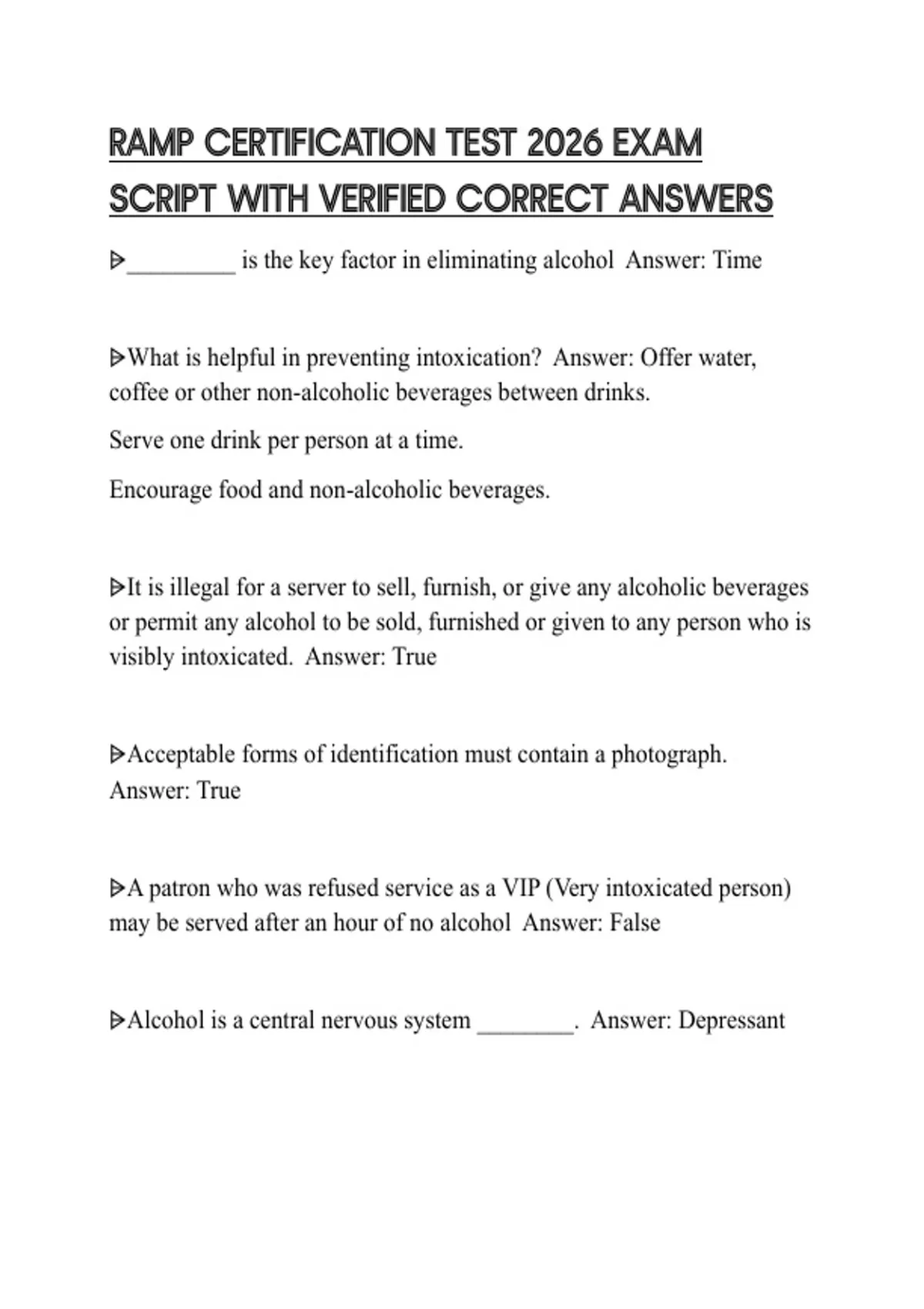 RAMP CERTIFICATION TEST 2026 EXAM SCRIPT WITH VERIFIED CORRECT ANSWERS

ᐅ_________ is the key factor in eliminating alcohol  Answer: Time

ᐅWhat is helpful in preventing intoxication?  Answer: Offer water, coffee or other non-alcoholic beverages between drinks.

Serve one drink per person at a time.

Encourage food and non-alcoholic beverages.

ᐅIt is illegal for a server to sell, furnish, or give any alcoholic beverages or permit any alcohol to be sold, furnished or given to any person who is visibly intoxicated.  Answer: True

ᐅAcceptable forms of identification must contain a photograph.  Answer: True

ᐅA patron who was refused service as a VIP (Very intoxicated person) may be served after an hour of no alcohol  Answer: False

ᐅAlcohol is a central nervous system ________.  Answer: Depressant